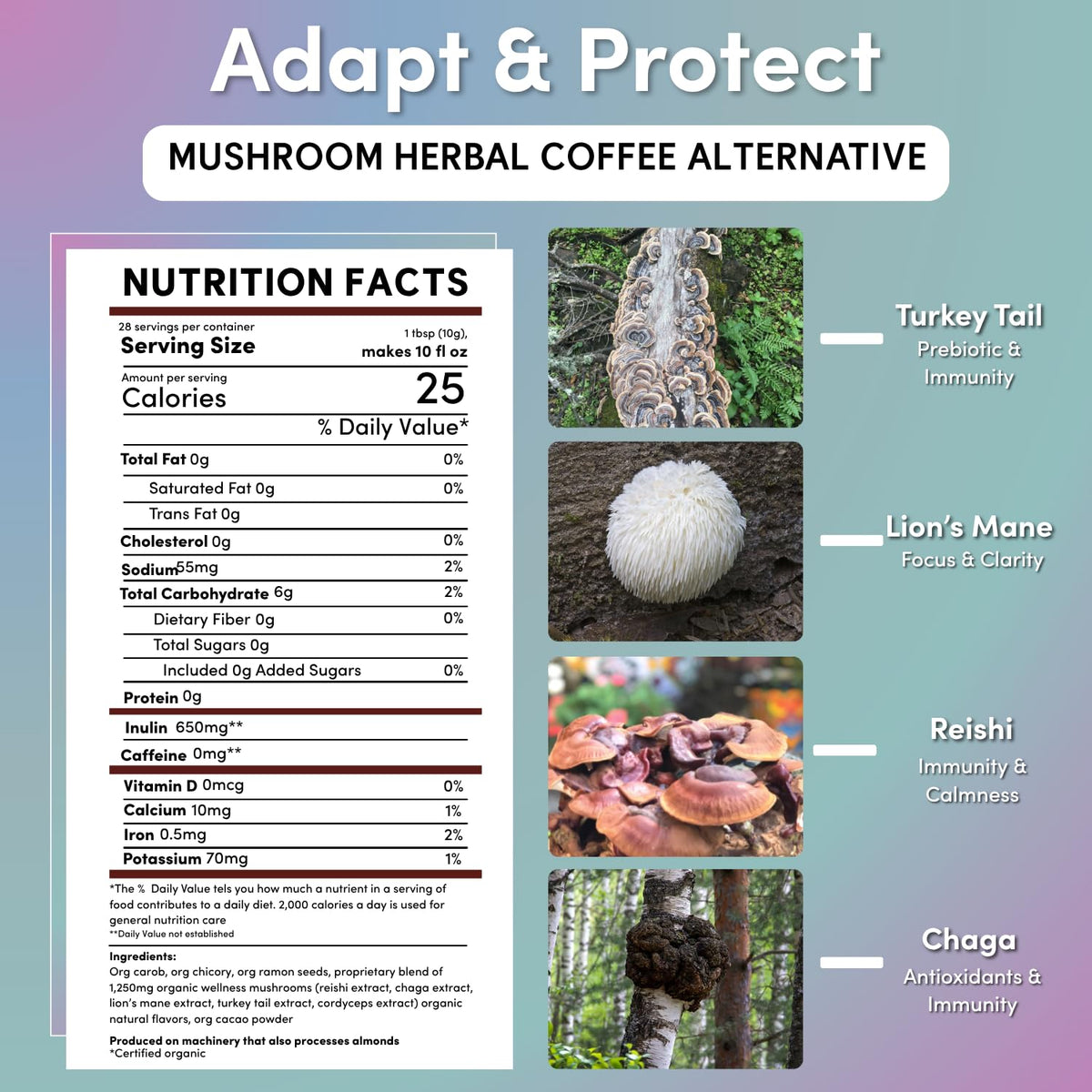 Adapt & Protect

MUSHROOM HERBAL COFFEE ALTERNATIVE

NUTRITION FACTS

28 servings per container
Serving Size 1 tbsp (10g), makes 10 fl oz

Amount per serving
Calories 25

% Daily Value*

| | |
|---|---|
| Total Fat 0g | 0% |
| Saturated Fat 0g | 0% |
| Trans Fat 0g | |
| Cholesterol 0g | 0% |
| Sodium 55mg | 2% |
| Total Carbohydrate 6g | 2% |
| Dietary Fiber 0g | 0% |
| Total Sugars 0g | |
| Included 0g Added Sugars | 0% |
| Protein 0g | |
| Inulin 650mg** | |
| Caffeine 0mg** | |
| Vitamin D 0mcg | 0% |
| Calcium 10mg | 1% |
| Iron 0.5mg | 2% |
| Potassium 70mg | 1% |

*The % Daily Value tels you how much a nutrient in a serving of food contributes to a daily diet. 2,000 calories a day is used for general nutrition care
**Daily Value not established

Ingredients:
Org carob, org chicory, org ramon seeds, proprietary blend of 1,250mg organic wellness mushrooms (reishi extract, chaga extract, lion's mane extract, turkey tail extract, cordyceps extract) organic natural flavors, org cacao powder

Produced on machinery that also processes almonds
*Certified organic

Turkey Tail
Prebiotic & Immunity

Lion's Mane
Focus & Clarity

Reishi
Immunity & Calmness

Chaga
Antioxidants & Immunity